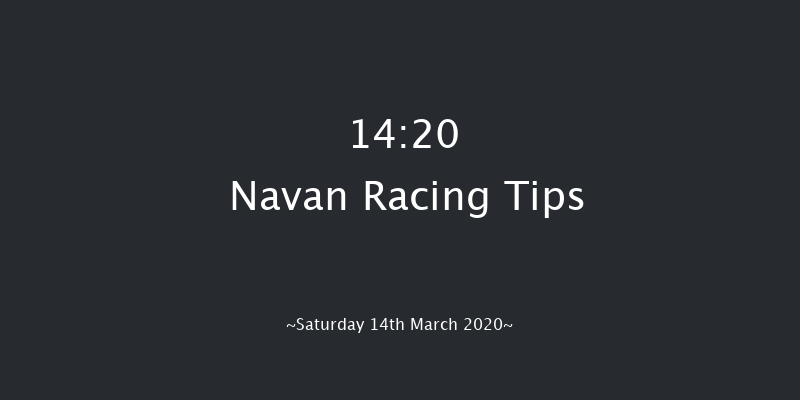 14:20
Navan Racing Tips

~Saturday 14th March 2020~